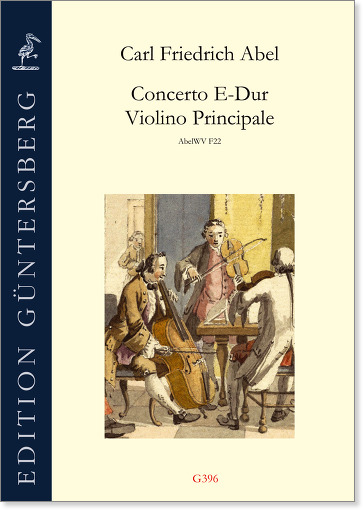 EDITION GÜNTERSBERG

Carl Friedrich Abel

Concerto E-Dur
Violino Principale

AbelWV F22

G396